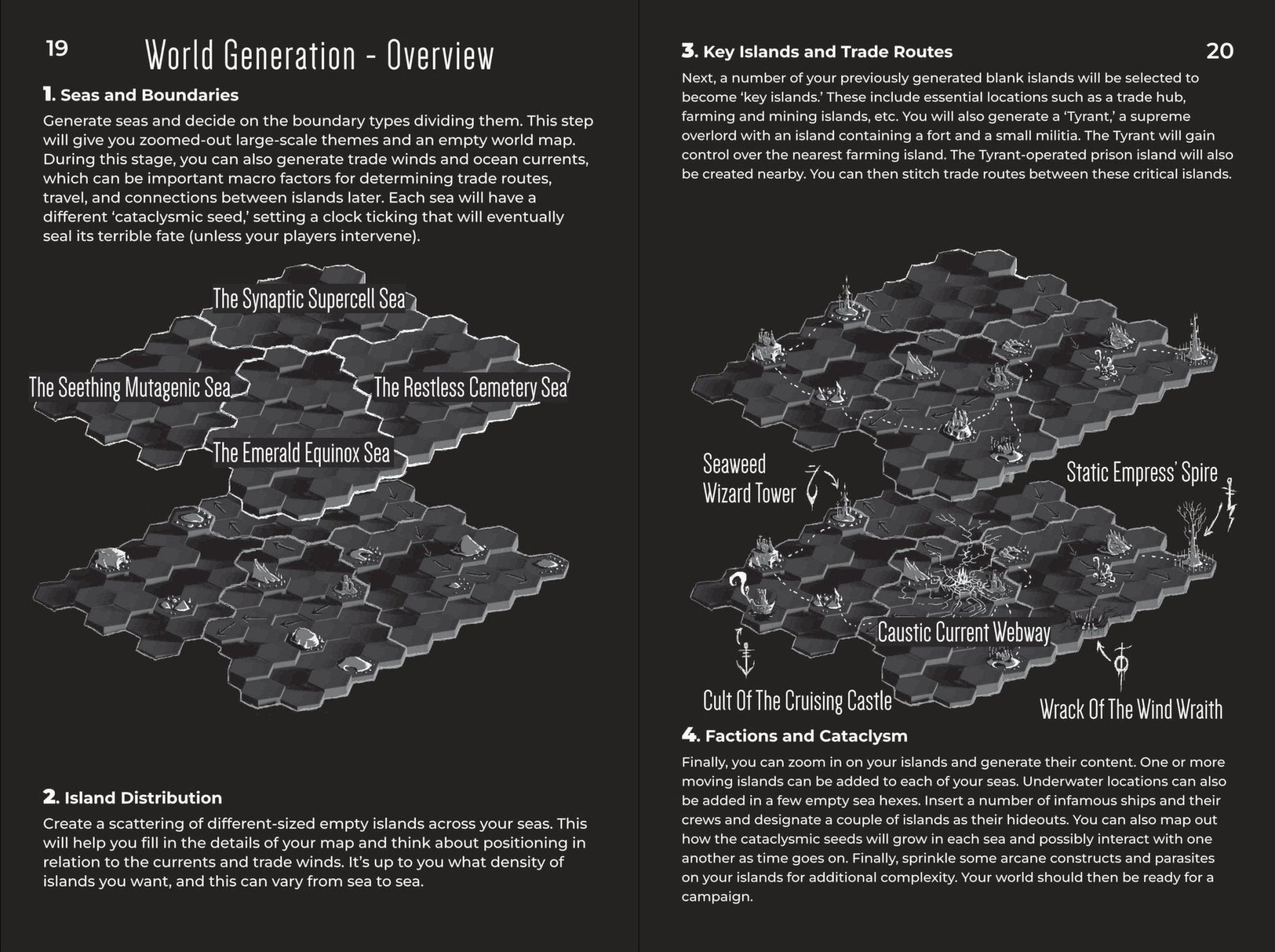 19

World Generation - Overview

1. Seas and Boundaries

Generate seas and decide on the boundary types dividing them. This step will give you zoomed-out large-scale themes and an empty world map. During this stage, you can also generate trade winds and ocean currents, which can be important macro factors for determining trade routes, travel, and connections between islands later. Each sea will have a different 'cataclysmic seed,' setting a clock ticking that will eventually seal its terrible fate (unless your players intervene).

The Synaptic Supercell Sea

The Seething Mutagenic Sea

The Restless Cemetery Sea

The Emerald Equinox Sea

2. Island Distribution

Create a scattering of different-sized empty islands across your seas. This will help you fill in the details of your map and think about positioning in relation to the currents and trade winds. It's up to you what density of islands you want, and this can vary from sea to sea.

3. Key Islands and Trade Routes

20

Next, a number of your previously generated blank islands will be selected to become 'key islands.' These include essential locations such as a trade hub, farming and mining islands, etc. You will also generate a 'Tyrant,' a supreme overlord with an island containing a fort and a small militia. The Tyrant will gain control over the nearest farming island. The Tyrant-operated prison island will also be created nearby. You can then stitch trade routes between these critical islands.

Seaweed Wizard Tower

Static Empress' Spire

Caustic Current Webway

Cult Of The Cruising Castle

Wrack Of The Wind Wraith

4. Factions and Cataclysm

Finally, you can zoom in on your islands and generate their content. One or more moving islands can be added to each of your seas. Underwater locations can also be added in a few empty sea hexes. Insert a number of infamous ships and their crews and designate a couple of islands as their hideouts. You can also map out how the cataclysmic seeds will grow in each sea and possibly interact with one another as time goes on. Finally, sprinkle some arcane constructs and parasites on your islands for additional complexity. Your world should then be ready for a campaign.